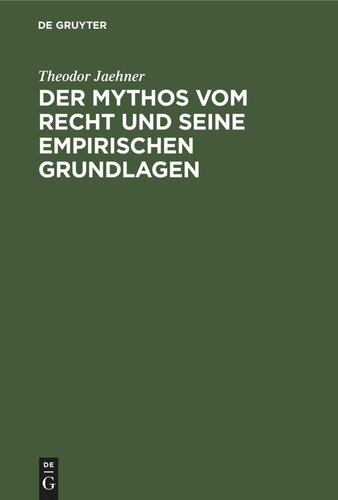 DE GRUYTER

Theodor Jaehner

DER MYTHOS VOM RECHT UND SEINE EMPIRISCHEN GRUNDLAGEN

DE
G